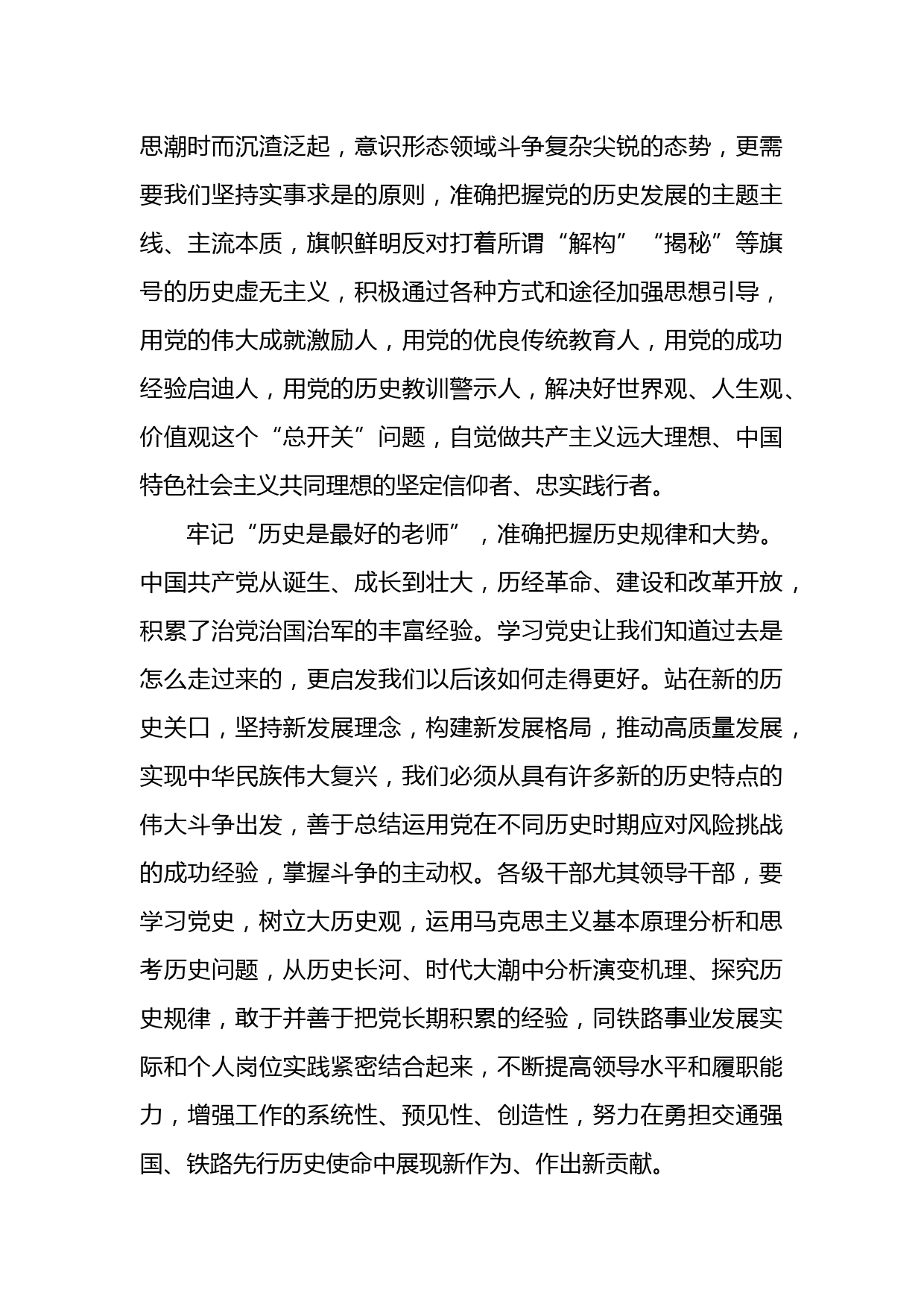 思潮时而沉渣泛起，意识形态领域斗争复杂尖锐的态势，更需要我们坚持实事求是的原则，准确把握党的历史发展的主题主线、主流本质，旗帜鲜明反对打着所谓“解构”“揭秘”等旗号的历史虚无主义，积极通过各种方式和途径加强思想引导，用党的伟大成就激励人，用党的优良传统教育人，用党的成功经验启迪人，用党的历史教训警示人，解决好世界观、人生观、价值观这个“总开关”问题，自觉做共产主义远大理想、中国特色社会主义共同理想的坚定信仰者、忠实践行者。

牢记“历史是最好的老师”，准确把握历史规律和大势。中国共产党从诞生、成长到壮大，历经革命、建设和改革开放，积累了治党治国治军的丰富经验。学习党史让我们知道过去是怎么走过来的，更启发我们以后该如何走得更好。站在新的历史关口，坚持新发展理念，构建新发展格局，推动高质量发展，实现中华民族伟大复兴，我们必须从具有许多新的历史特点的伟大斗争出发，善于总结运用党在不同历史时期应对风险挑战的成功经验，掌握斗争的主动权。各级干部尤其领导干部，要学习党史，树立大历史观，运用马克思主义基本原理分析和思考历史问题，从历史长河、时代大潮中分析演变机理、探究历史规律，敢于并善于把党长期积累的经验，同铁路事业发展实际和个人岗位实践紧密结合起来，不断提高领导水平和履职能力，增强工作的系统性、预见性、创造性，努力在勇担交通强国、铁路先行历史使命中展现新作为、作出新贡献。